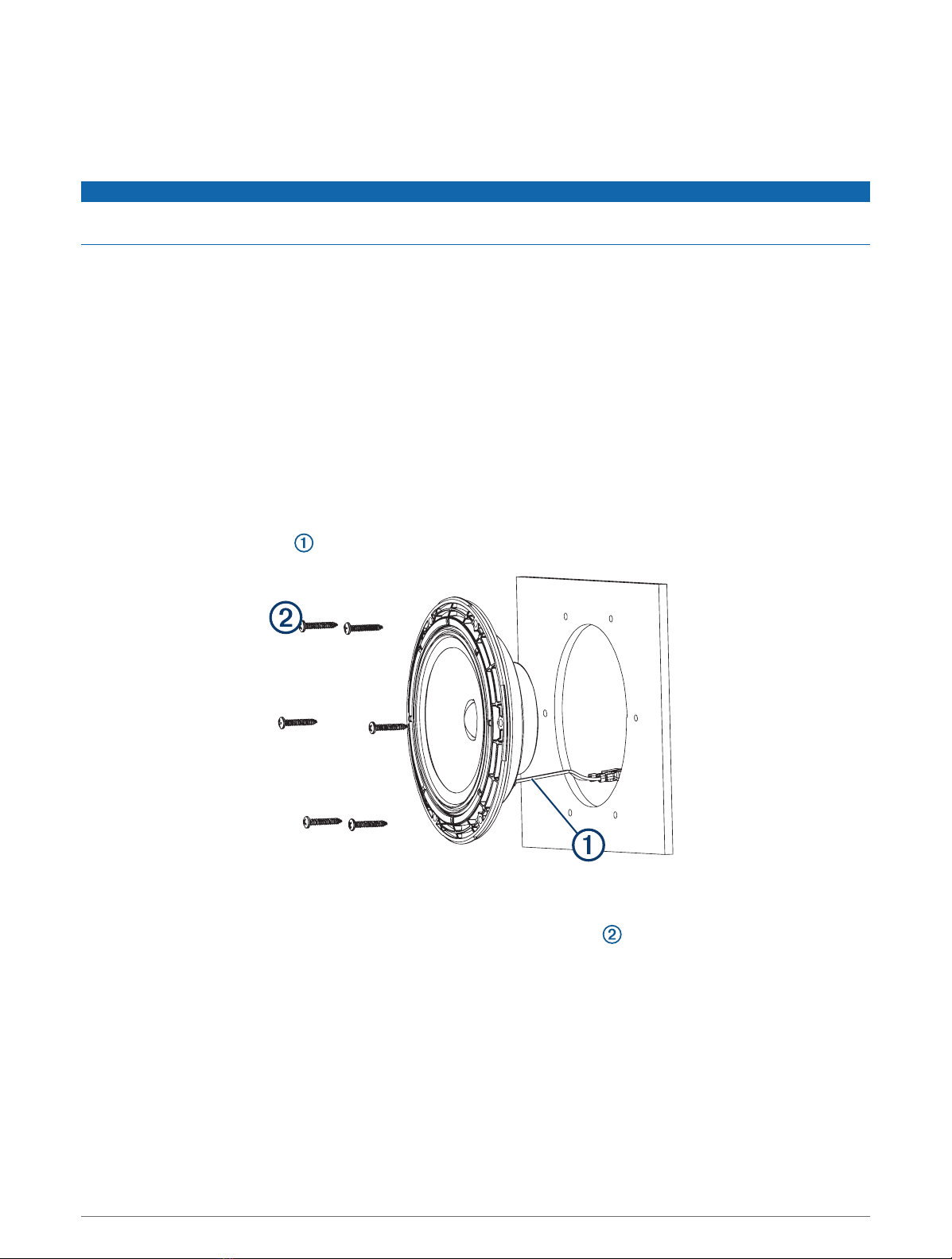 ①

②

①

②